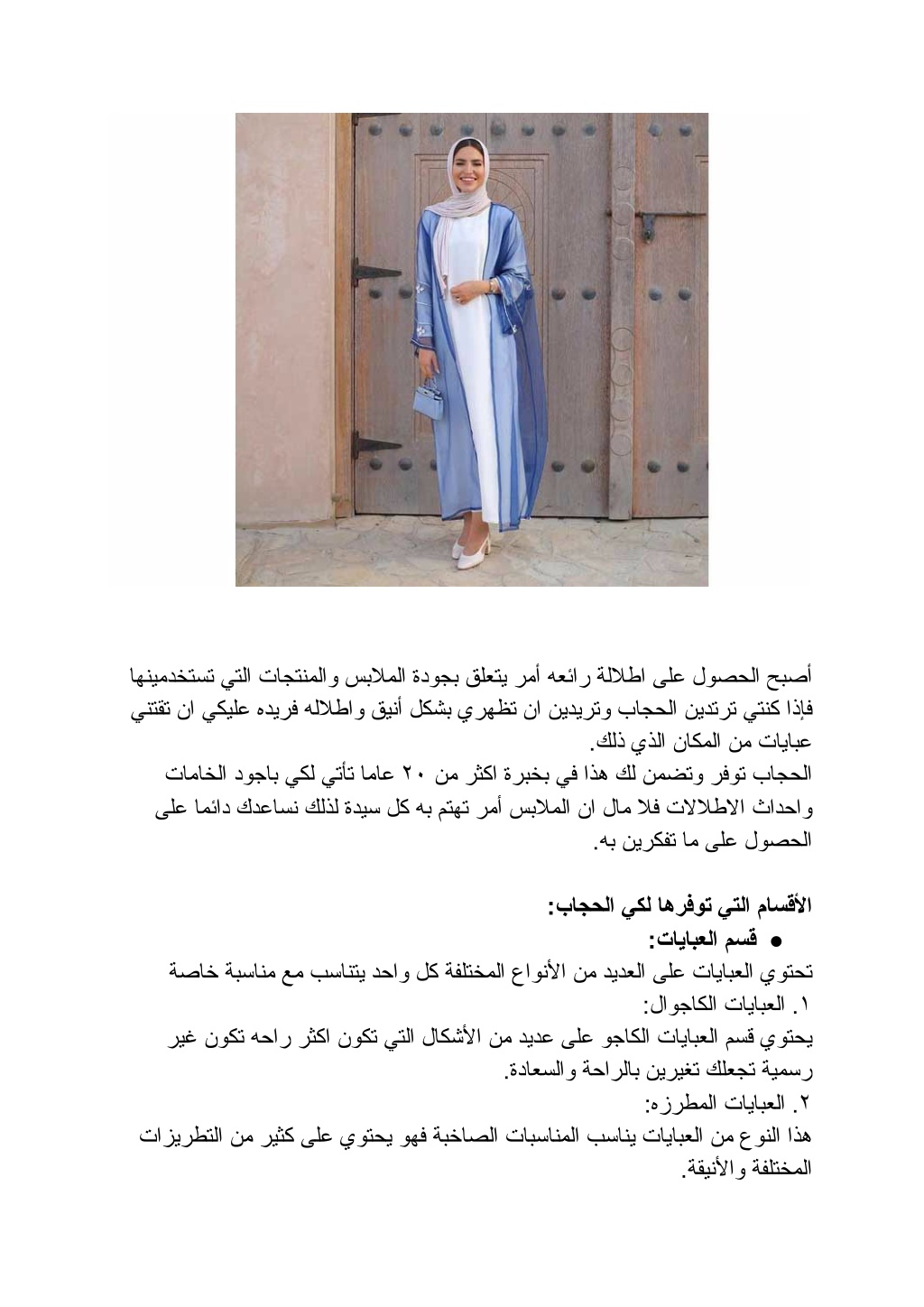 أصبح الحصول على اطلالة رائعه أمر يتعلق بجودة الملابس والمنتجات التي تستخدمينها فإذا كنتي ترتدين الحجاب وتريدين ان تظهري بشكل أنيق واطلاله فريده عليكي ان تقتني عبايات من المكان الذي ذلك.
الحجاب توفر وتضمن لك هذا في بخبرة اكثر من ٢٠ عاما تأتي لكي باجود الخامات واحداث الاطلالات فلا مال ان الملابس أمر تهتم به كل سيدة لذلك نساعدك دائما على الحصول على ما تفكرين به.

الأقسام التي توفرها لكي الحجاب:
● قسم العبايات:
تحتوي العبايات على العديد من الأنواع المختلفة كل واحد يتناسب مع مناسبة خاصة
١. العبايات الكاجوال:
يحتوي قسم العبايات الكاجو على عديد من الأشكال التي تكون اكثر راحه تكون غير رسمية تجعلك تغيرين بالراحة والسعادة.
٢. العبايات المطرزه:
هذا النوع من العبايات يناسب المناسبات الصاخبة فهو يحتوي على كثير من التطريزات المختلفة والأنيقة.